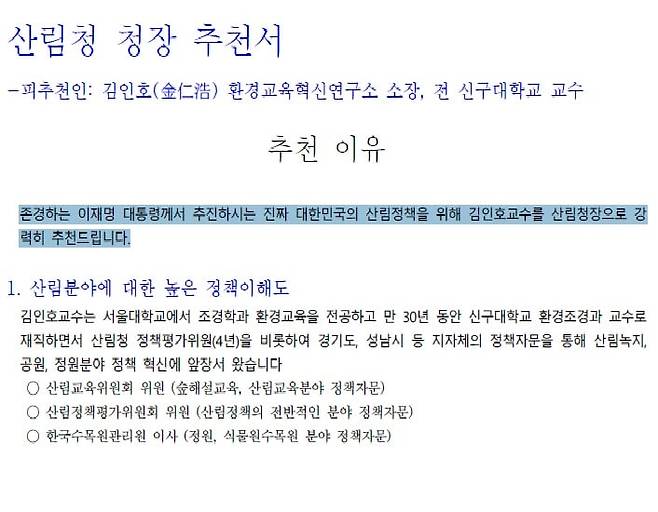 산림청 청장 추천서

-피추천인: 김인호(金仁浩) 환경교육혁신연구소 소장, 전 신구대학교 교수

추천 이유

존경하는 이재명 대통령께서 추진하시는 진짜 대한민국의 산림정책을 위해 김인호교수를 산림청장으로 강력히 추천드립니다.

1. 산림분야에 대한 높은 정책이해도

김인호교수는 서울대학교에서 조경학과 환경교육을 전공하고 만 30년 동안 신구대학교 환경조경과 교수로 재직하면서 산림청 정책평가위원(4년)을 비롯하여 경기도, 성남시 등 지자체의 정책자문을 통해 산림녹지, 공원, 정원분야 정책 혁신에 앞장서 왔습니다

○ 산림교육위원회 위원 (숲해설교육, 산림교육분야 정책자문)
○ 산림정책평가위원회 위원 (산림정책의 전반적인 분야 정책자문)
○ 한국수목원관리원 이사 (정원, 식물원수목원 분야 정책자문)